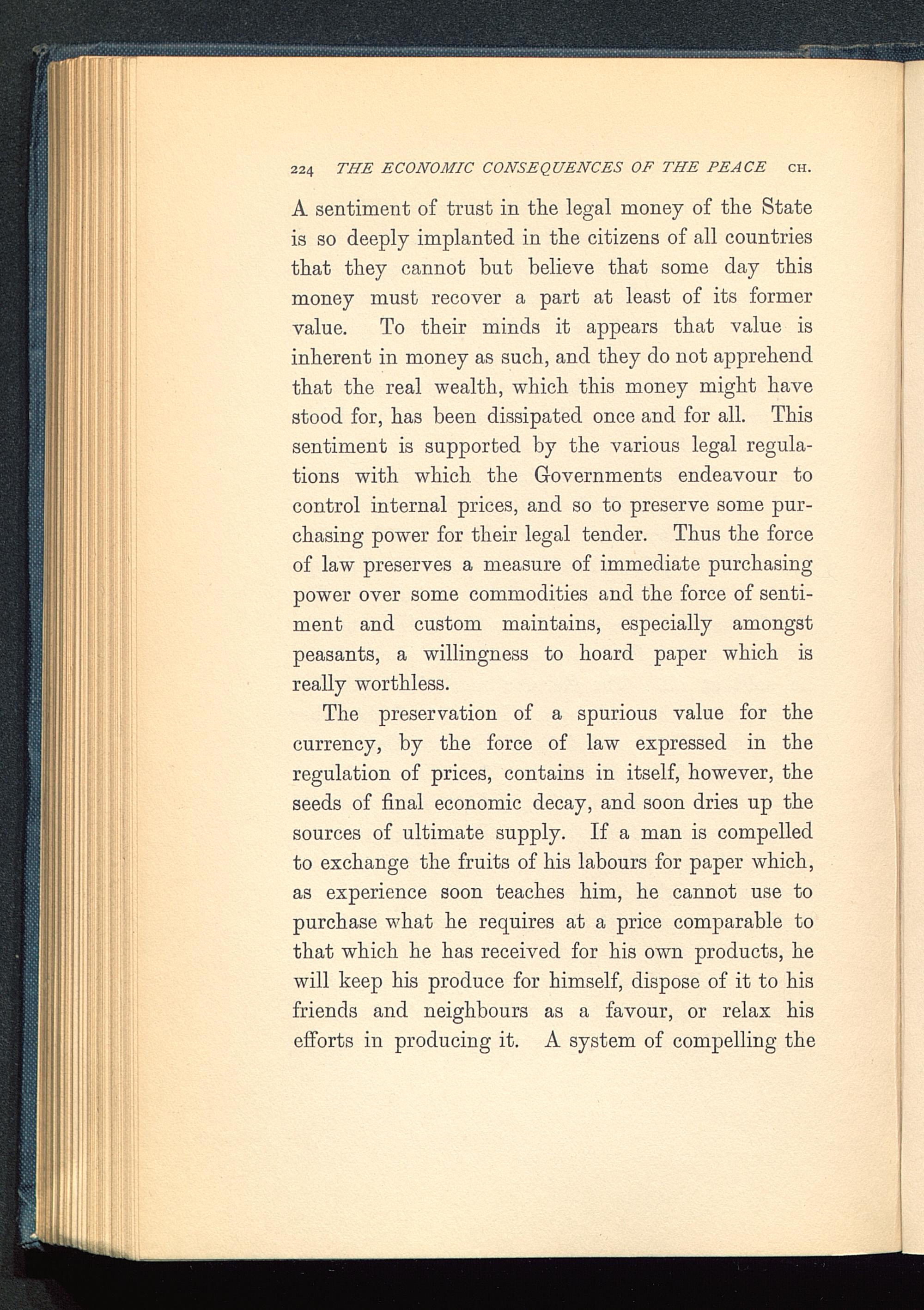 224 THE ECONOMIC CONSEQUENCES OF THE PEACE CH.

A sentiment of trust in the legal money of the State is so deeply implanted in the citizens of all countries that they cannot but believe that some day this money must recover a part at least of its former value. To their minds it appears that value is inherent in money as such, and they do not apprehend that the real wealth, which this money might have stood for, has been dissipated once and for all. This sentiment is supported by the various legal regulations with which the Governments endeavour to control internal prices, and so to preserve some purchasing power for their legal tender. Thus the force of law preserves a measure of immediate purchasing power over some commodities and the force of sentiment and custom maintains, especially amongst peasants, a willingness to hoard paper which is really worthless.

The preservation of a spurious value for the currency, by the force of law expressed in the regulation of prices, contains in itself, however, the seeds of final economic decay, and soon dries up the sources of ultimate supply. If a man is compelled to exchange the fruits of his labours for paper which, as experience soon teaches him, he cannot use to purchase what he requires at a price comparable to that which he has received for his own products, he will keep his produce for himself, dispose of it to his friends and neighbours as a favour, or relax his efforts in producing it. A system of compelling the